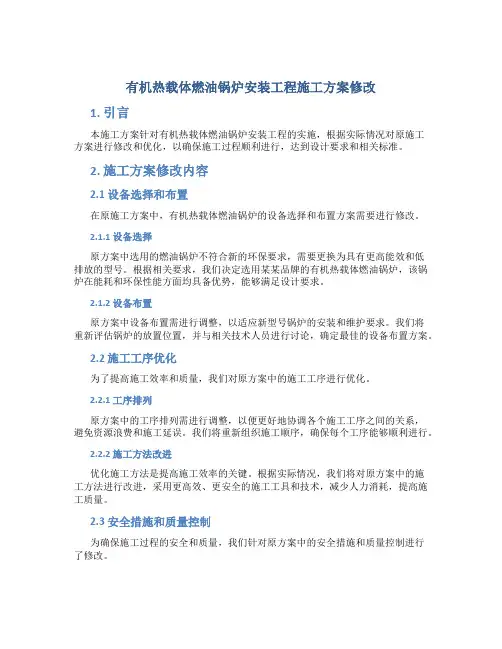 有机热载体燃油锅炉安装工程施工方案修改

1. 引言

本施工方案针对有机热载体燃油锅炉安装工程的实施，根据实际情况对原施工方案进行修改和优化，以确保施工过程顺利进行，达到设计要求和相关标准。

2. 施工方案修改内容

2.1 设备选择和布置

在原施工方案中，有机热载体燃油锅炉的设备选择和布置方案需要进行修改。

2.1.1 设备选择

原方案中选用的燃油锅炉不符合新的环保要求，需要更换为具有更高能效和低排放的型号。根据相关要求，我们决定选用某某品牌的有机热载体燃油锅炉，该锅炉在能耗和环保性能方面均具备优势，能够满足设计要求。

2.1.2 设备布置

原方案中设备布置需进行调整，以适应新型号锅炉的安装和维护要求。我们将重新评估锅炉的放置位置，并与相关技术人员进行讨论，确定最佳的设备布置方案。

2.2 施工工序优化

为了提高施工效率和质量，我们对原方案中的施工工序进行优化。

2.2.1 工序排列

原方案中的工序排列需进行调整，以便更好地协调各个施工工序之间的关系，避免资源浪费和施工延误。我们将重新组织施工顺序，确保每个工序能够顺利进行。

2.2.2 施工方法改进

优化施工方法是提高施工效率的关键。根据实际情况，我们将对原方案中的施工方法进行改进，采用更高效、更安全的施工工具和技术，减少人力消耗，提高施工质量。

2.3 安全措施和质量控制

为确保施工过程的安全和质量，我们针对原方案中的安全措施和质量控制进行了修改。